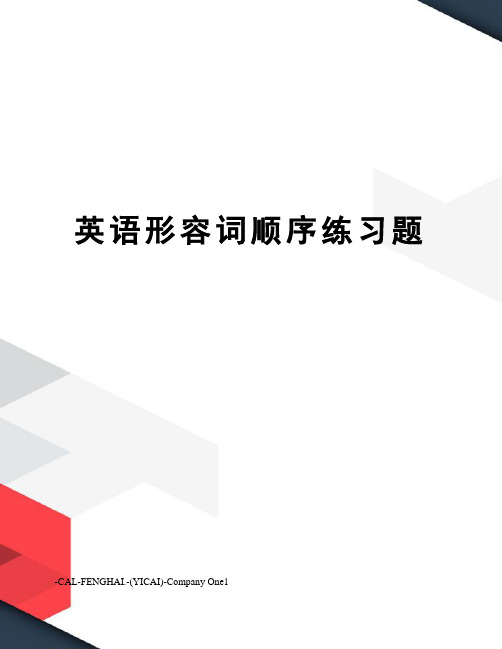 英语形容词顺序练习题

-CAL-FENGHAI.-(YICAI)-Company One1